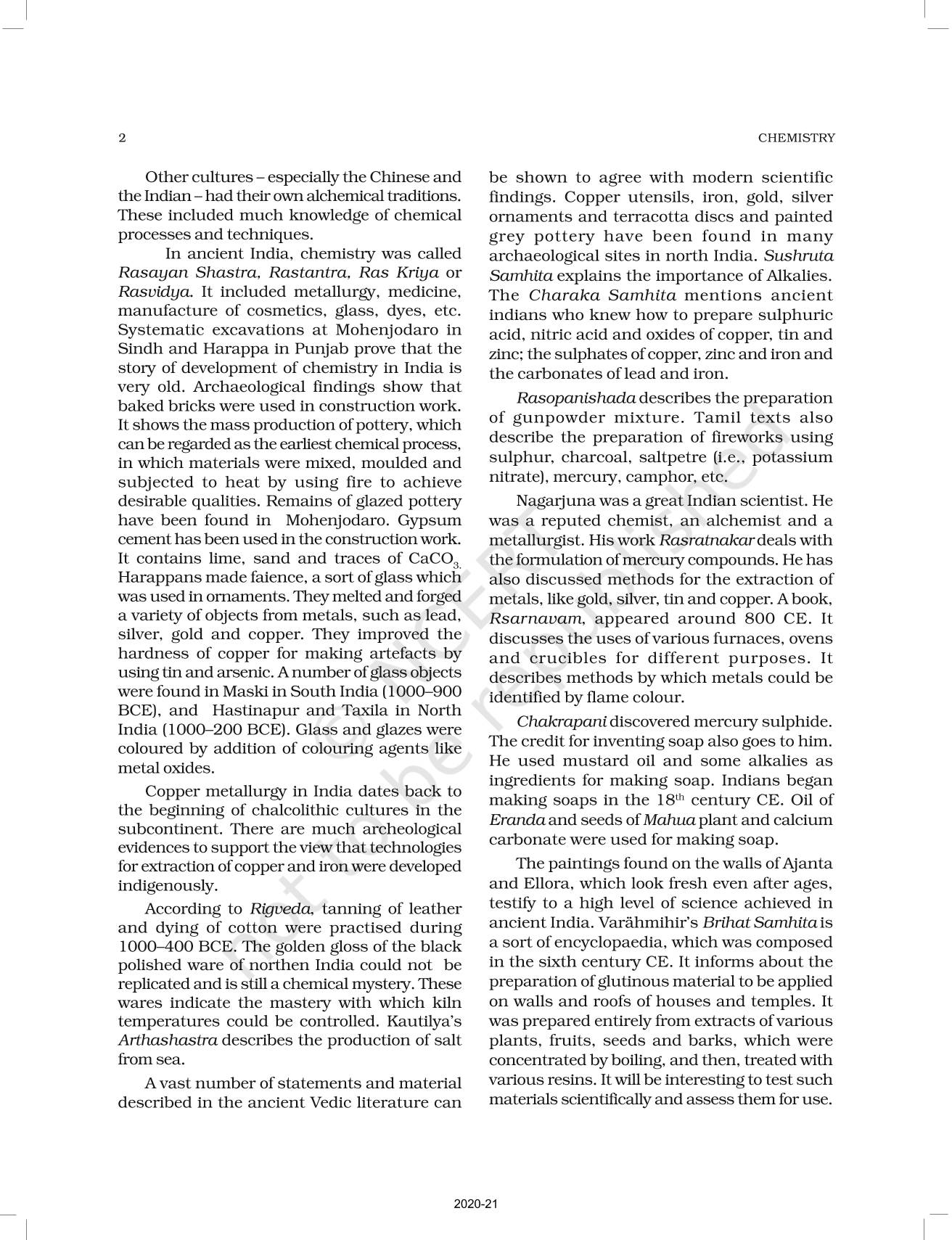 2 CHEMISTRY

Other cultures – especially the Chinese and the Indian – had their own alchemical traditions. These included much knowledge of chemical processes and techniques.

In ancient India, chemistry was called Rasayan Shastra, Rastantra, Ras Kriya or Rasvidya. It included metallurgy, medicine, manufacture of cosmetics, glass, dyes, etc. Systematic excavations at Mohenjodaro in Sindh and Harappa in Punjab prove that the story of development of chemistry in India is very old. Archaeological findings show that baked bricks were used in construction work. It shows the mass production of pottery, which can be regarded as the earliest chemical process, in which materials were mixed, moulded and subjected to heat by using fire to achieve desirable qualities. Remains of glazed pottery have been found in Mohenjodaro. Gypsum cement has been used in the construction work. It contains lime, sand and traces of $CaCO_{3.}$ Harappans made faience, a sort of glass which was used in ornaments. They melted and forged a variety of objects from metals, such as lead, silver, gold and copper. They improved the hardness of copper for making artefacts by using tin and arsenic. A number of glass objects were found in Maski in South India (1000–900 BCE), and Hastinapur and Taxila in North India (1000–200 BCE). Glass and glazes were coloured by addition of colouring agents like metal oxides.

Copper metallurgy in India dates back to the beginning of chalcolithic cultures in the subcontinent. There are much archeological evidences to support the view that technologies for extraction of copper and iron were developed indigenously.

According to Rigveda, tanning of leather and dying of cotton were practised during 1000–400 BCE. The golden gloss of the black polished ware of northen India could not be replicated and is still a chemical mystery. These wares indicate the mastery with which kiln temperatures could be controlled. Kautilya's Arthashastra describes the production of salt from sea.

A vast number of statements and material described in the ancient Vedic literature can be shown to agree with modern scientific findings. Copper utensils, iron, gold, silver ornaments and terracotta discs and painted grey pottery have been found in many archaeological sites in north India. Sushruta Samhita explains the importance of Alkalies. The Charaka Samhita mentions ancient indians who knew how to prepare sulphuric acid, nitric acid and oxides of copper, tin and zinc; the sulphates of copper, zinc and iron and the carbonates of lead and iron.

Rasopanishada describes the preparation of gunpowder mixture. Tamil texts also describe the preparation of fireworks using sulphur, charcoal, saltpetre (i.e., potassium nitrate), mercury, camphor, etc.

Nagarjuna was a great Indian scientist. He was a reputed chemist, an alchemist and a metallurgist. His work Rasratnakar deals with the formulation of mercury compounds. He has also discussed methods for the extraction of metals, like gold, silver, tin and copper. A book, Rsarnavam, appeared around 800 CE. It discusses the uses of various furnaces, ovens and crucibles for different purposes. It describes methods by which metals could be identified by flame colour.

Chakrapani discovered mercury sulphide. The credit for inventing soap also goes to him. He used mustard oil and some alkalies as ingredients for making soap. Indians began making soaps in the $18^{th}$ century CE. Oil of Eranda and seeds of Mahua plant and calcium carbonate were used for making soap.

The paintings found on the walls of Ajanta and Ellora, which look fresh even after ages, testify to a high level of science achieved in ancient India. Varähmihir's Brihat Samhita is a sort of encyclopaedia, which was composed in the sixth century CE. It informs about the preparation of glutinous material to be applied on walls and roofs of houses and temples. It was prepared entirely from extracts of various plants, fruits, seeds and barks, which were concentrated by boiling, and then, treated with various resins. It will be interesting to test such materials scientifically and assess them for use.

© NCERT not to be republished

2020-21